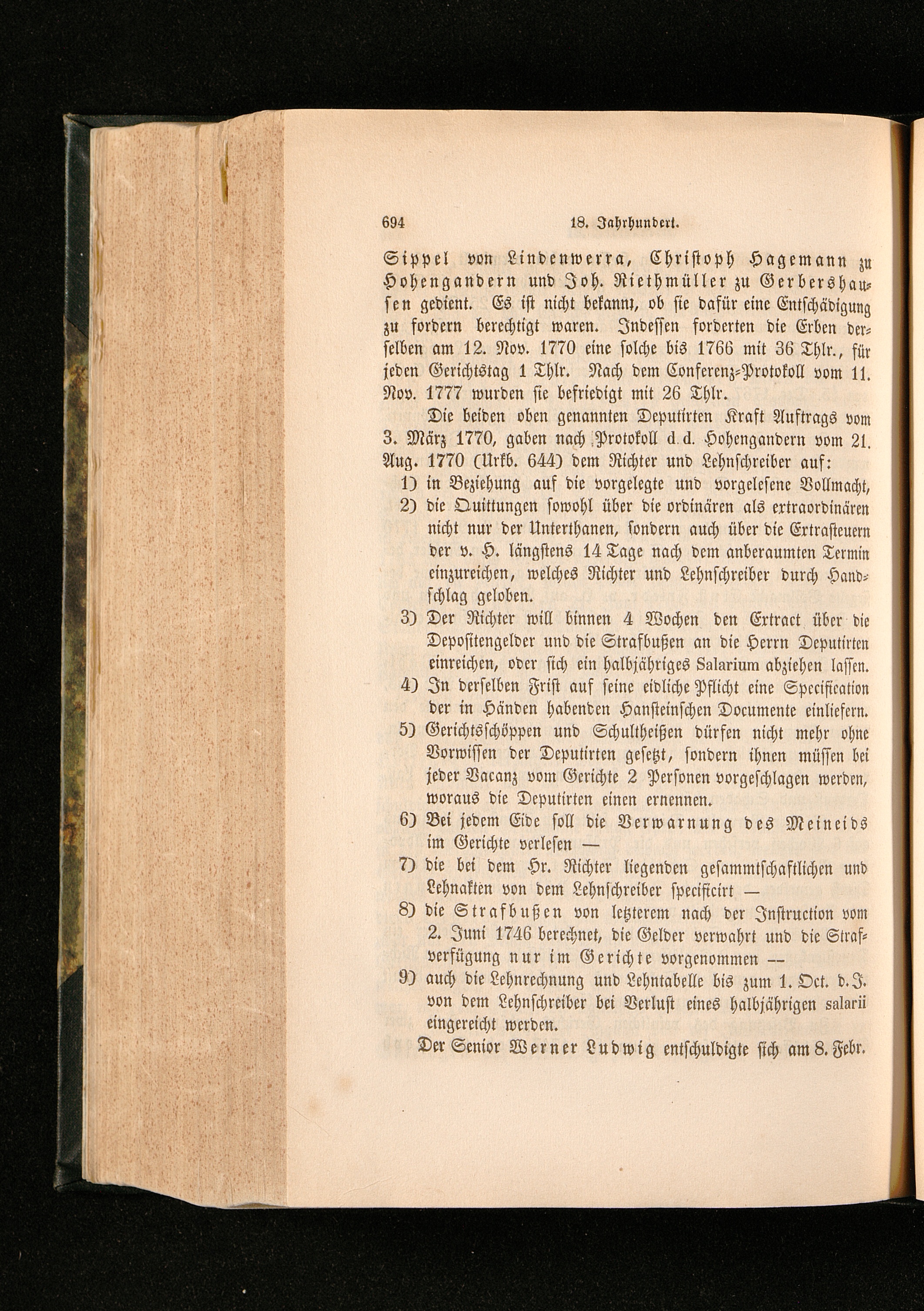 694 18. Jahrhundert.

Sippel von Lindenwerra, Christoph Hagemann zu Hohengandern und Joh. Riethmüller zu Gerbershausen gedient. Es ist nicht bekannt, ob sie dafür eine Entschädigung zu fordern berechtigt waren. Indessen forderten die Erben derselben am 12. Nov. 1770 eine solche bis 1766 mit 36 Thlr., für jeden Gerichtstag 1 Thlr. Nach dem Conferenz-Protokoll vom 11. Nov. 1777 wurden sie befriedigt mit 26 Thlr.

Die beiden oben genannten Deputirten Kraft Auftrags vom 3. März 1770, gaben nach Protokoll d. d. Hohengandern vom 21. Aug. 1770 (Urkb. 644) dem Richter und Lehnschreiber auf:

1) in Beziehung auf die vorgelegte und vorgelesene Vollmacht,

2) die Quittungen sowohl über die ordinären als extraordinären nicht nur der Unterthanen, sondern auch über die Extrasteuern der v. H. längstens 14 Tage nach dem anberaumten Termin einzureichen, welches Richter und Lehnschreiber durch Handschlag geloben.

3) Der Richter will binnen 4 Wochen den Extract über die Depositengelder und die Strafbußen an die Herrn Deputirten einreichen, oder sich ein halbjähriges Salarium abziehen lassen.

4) In derselben Frist auf seine eidliche Pflicht eine Specification der in Händen habenden Hansteinschen Documente einliefern.

5) Gerichtsschöppen und Schultheißen dürfen nicht mehr ohne Vorwissen der Deputirten gesetzt, sondern ihnen müssen bei jeder Vacanz vom Gerichte 2 Personen vorgeschlagen werden, woraus die Deputirten einen ernennen.

6) Bei jedem Eide soll die Verwarnung des Meineids im Gerichte verlesen —

7) die bei dem Hr. Richter liegenden gesammtschaftlichen und Lehnakten von dem Lehnschreiber specificirt —

8) die Strafbußen von letzterem nach der Instruction vom 2. Juni 1746 berechnet, die Gelder verwahrt und die Strafverfügung nur im Gerichte vorgenommen —

9) auch die Lehnrechnung und Lehntabelle bis zum 1. Oct. d. J. von dem Lehnschreiber bei Verlust eines halbjährigen salarii eingereicht werden.

Der Senior Werner Ludwig entschuldigte sich am 8. Febr.